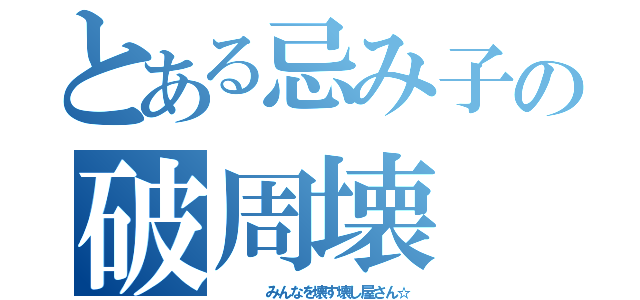 とある忌み子の

破周壊

みんなを壊す壊し屋さん☆